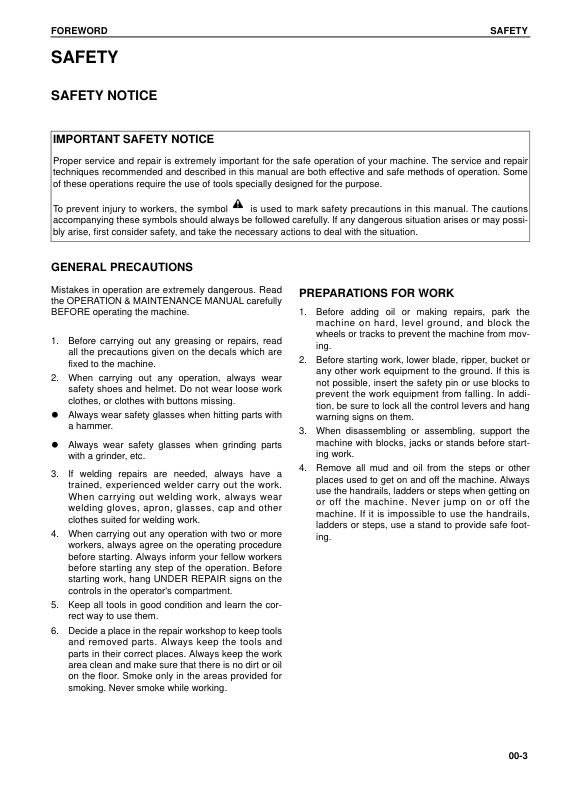 FOREWORD SAFETY

SAFETY

SAFETY NOTICE

IMPORTANT SAFETY NOTICE

Proper service and repair is extremely important for the safe operation of your machine. The service and repair techniques recommended and described in this manual are both effective and safe methods of operation. Some of these operations require the use of tools specially designed for the purpose.

To prevent injury to workers, the symbol is used to mark safety precautions in this manual. The cautions accompanying these symbols should always be followed carefully. If any dangerous situation arises or may possibly arise, first consider safety, and take the necessary actions to deal with the situation.

GENERAL PRECAUTIONS

Mistakes in operation are extremely dangerous. Read the OPERATION & MAINTENANCE MANUAL carefully BEFORE operating the machine.

1. Before carrying out any greasing or repairs, read all the precautions given on the decals which are fixed to the machine.
2. When carrying out any operation, always wear safety shoes and helmet. Do not wear loose work clothes, or clothes with buttons missing.
● Always wear safety glasses when hitting parts with a hammer.
● Always wear safety glasses when grinding parts with a grinder, etc.
3. If welding repairs are needed, always have a trained, experienced welder carry out the work. When carrying out welding work, always wear welding gloves, apron, glasses, cap and other clothes suited for welding work.
4. When carrying out any operation with two or more workers, always agree on the operating procedure before starting. Always inform your fellow workers before starting any step of the operation. Before starting work, hang UNDER REPAIR signs on the controls in the operator's compartment.
5. Keep all tools in good condition and learn the correct way to use them.
6. Decide a place in the repair workshop to keep tools and removed parts. Always keep the tools and parts in their correct places. Always keep the work area clean and make sure that there is no dirt or oil on the floor. Smoke only in the areas provided for smoking. Never smoke while working.

PREPARATIONS FOR WORK

1. Before adding oil or making repairs, park the machine on hard, level ground, and block the wheels or tracks to prevent the machine from moving.
2. Before starting work, lower blade, ripper, bucket or any other work equipment to the ground. If this is not possible, insert the safety pin or use blocks to prevent the work equipment from falling. In addition, be sure to lock all the control levers and hang warning signs on them.
3. When disassembling or assembling, support the machine with blocks, jacks or stands before starting work.
4. Remove all mud and oil from the steps or other places used to get on and off the machine. Always use the handrails, ladders or steps when getting on or off the machine. Never jump on or off the machine. If it is impossible to use the handrails, ladders or steps, use a stand to provide safe footing.

00-3